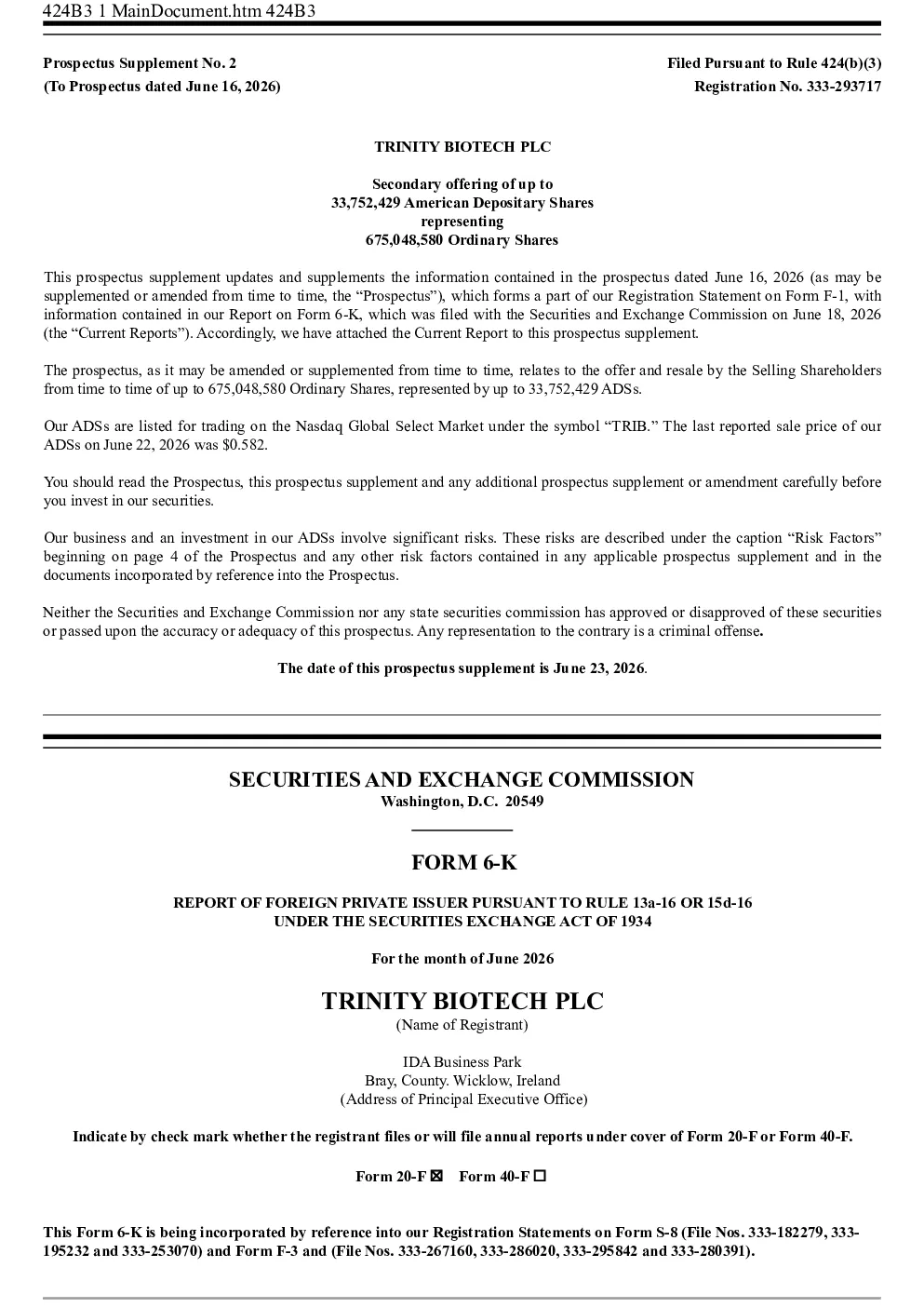 424B3 1 MainDocument.htm 424B3

Prospectus Supplement No. 2
(To Prospectus dated June 16, 2026)

Filed Pursuant to Rule 424(b)(3)
Registration No. 333-293717

TRINITY BIOTECH PLC

Secondary offering of up to
33,752,429 American Depositary Shares
representing
675,048,580 Ordinary Shares

This prospectus supplement updates and supplements the information contained in the prospectus dated June 16, 2026 (as may be supplemented or amended from time to time, the “Prospectus”), which forms a part of our Registration Statement on Form F-1, with information contained in our Report on Form 6-K, which was filed with the Securities and Exchange Commission on June 18, 2026 (the “Current Reports”). Accordingly, we have attached the Current Report to this prospectus supplement.

The prospectus, as it may be amended or supplemented from time to time, relates to the offer and resale by the Selling Shareholders from time to time of up to 675,048,580 Ordinary Shares, represented by up to 33,752,429 ADSs.

Our ADSs are listed for trading on the Nasdaq Global Select Market under the symbol “TRIB.” The last reported sale price of our ADSs on June 22, 2026 was $0.582.

You should read the Prospectus, this prospectus supplement and any additional prospectus supplement or amendment carefully before you invest in our securities.

Our business and an investment in our ADSs involve significant risks. These risks are described under the caption “Risk Factors” beginning on page 4 of the Prospectus and any other risk factors contained in any applicable prospectus supplement and in the documents incorporated by reference into the Prospectus.

Neither the Securities and Exchange Commission nor any state securities commission has approved or disapproved of these securities or passed upon the accuracy or adequacy of this prospectus. Any representation to the contrary is a criminal offense.

The date of this prospectus supplement is June 23, 2026.

SECURITIES AND EXCHANGE COMMISSION
Washington, D.C. 20549

FORM 6-K

REPORT OF FOREIGN PRIVATE ISSUER PURSUANT TO RULE 13a-16 OR 15d-16
UNDER THE SECURITIES EXCHANGE ACT OF 1934

For the month of June 2026

TRINITY BIOTECH PLC
(Name of Registrant)

IDA Business Park
Bray, County. Wicklow, Ireland
(Address of Principal Executive Office)

Indicate by check mark whether the registrant files or will file annual reports under cover of Form 20-F or Form 40-F.

Form 20-F ☒ Form 40-F ☐

This Form 6-K is being incorporated by reference into our Registration Statements on Form S-8 (File Nos. 333-182279, 333-195232 and 333-253070) and Form F-3 and (File Nos. 333-267160, 333-286020, 333-295842 and 333-280391).